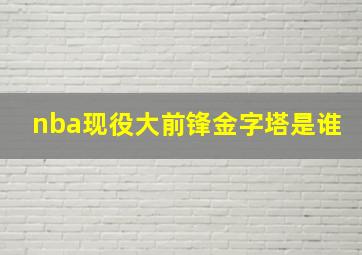 nba现役大前锋金字塔是谁